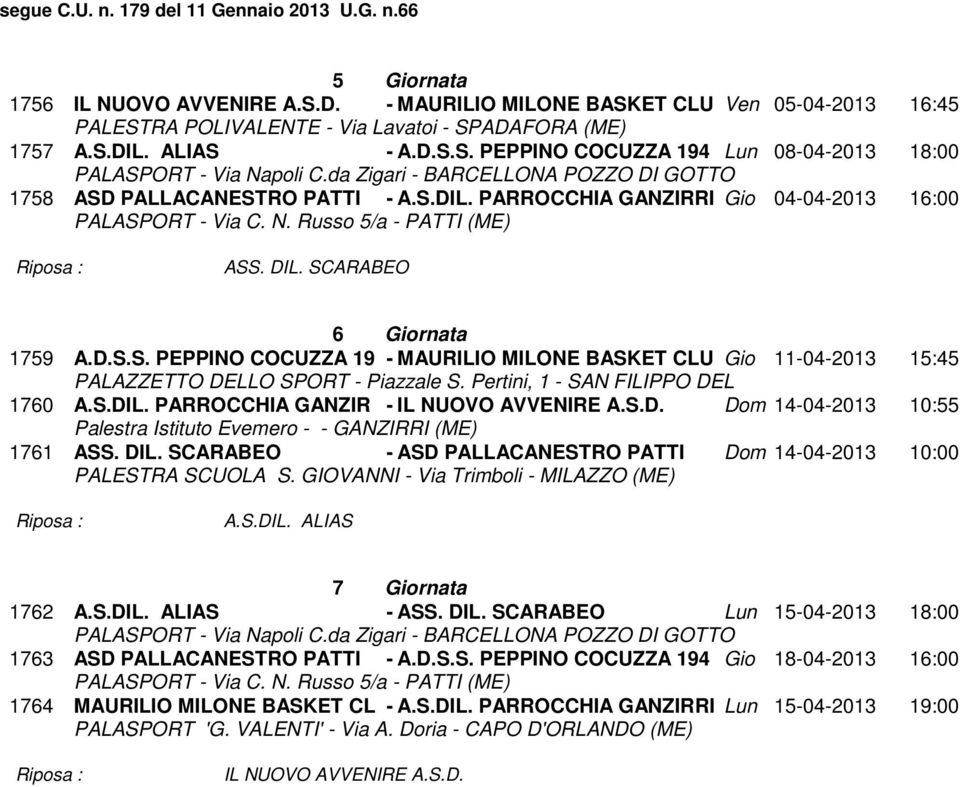 segue C.U. n. 179 del 11 Gennaio 2013 U.G. n.66

5 Giornata

1756 IL NUOVO AVVENIRE A.S.D. - MAURILIO MILONE BASKET CLU Ven 05-04-2013 16:45
PALESTRA POLIVALENTE - Via Lavatoi - SPADAFORA (ME)
1757 A.S.DIL. ALIAS - A.D.S.S. PEPPINO COCUZZA 194 Lun 08-04-2013 18:00
PALASPORT - Via Napoli C.da Zigari - BARCELLONA POZZO DI GOTTO
1758 ASD PALLACANESTRO PATTI - A.S.DIL. PARROCCHIA GANZIRRI Gio 04-04-2013 16:00
PALASPORT - Via C. N. Russo 5/a - PATTI (ME)

Riposa : ASS. DIL. SCARABEO

6 Giornata

1759 A.D.S.S. PEPPINO COCUZZA 19 - MAURILIO MILONE BASKET CLU Gio 11-04-2013 15:45
PALAZZETTO DELLO SPORT - Piazzale S. Pertini, 1 - SAN FILIPPO DEL
1760 A.S.DIL. PARROCCHIA GANZIR - IL NUOVO AVVENIRE A.S.D. Dom 14-04-2013 10:55
Palestra Istituto Evemero - - GANZIRRI (ME)
1761 ASS. DIL. SCARABEO - ASD PALLACANESTRO PATTI Dom 14-04-2013 10:00
PALESTRA SCUOLA S. GIOVANNI - Via Trimboli - MILAZZO (ME)

Riposa : A.S.DIL. ALIAS

7 Giornata

1762 A.S.DIL. ALIAS - ASS. DIL. SCARABEO Lun 15-04-2013 18:00
PALASPORT - Via Napoli C.da Zigari - BARCELLONA POZZO DI GOTTO
1763 ASD PALLACANESTRO PATTI - A.D.S.S. PEPPINO COCUZZA 194 Gio 18-04-2013 16:00
PALASPORT - Via C. N. Russo 5/a - PATTI (ME)
1764 MAURILIO MILONE BASKET CL - A.S.DIL. PARROCCHIA GANZIRRI Lun 15-04-2013 19:00
PALASPORT 'G. VALENTI' - Via A. Doria - CAPO D'ORLANDO (ME)

Riposa : IL NUOVO AVVENIRE A.S.D.